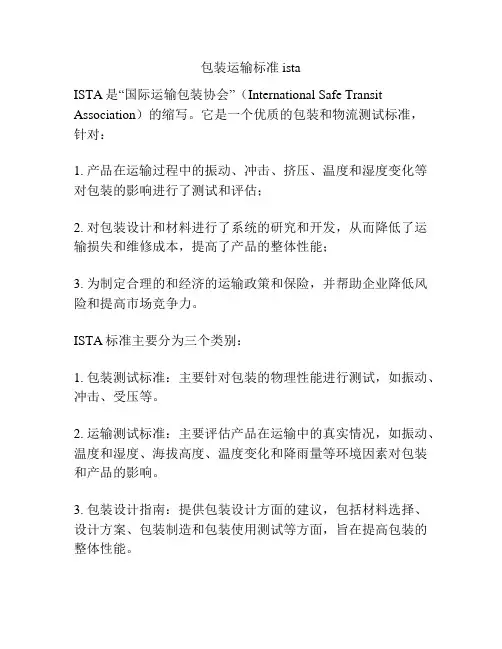 包装运输标准 ista

ISTA 是“国际运输包装协会”（International Safe Transit Association）的缩写。它是一个优质的包装和物流测试标准，针对：

1. 产品在运输过程中的振动、冲击、挤压、温度和湿度变化等对包装的影响进行了测试和评估；

2. 对包装设计和材料进行了系统的研究和开发，从而降低了运输损失和维修成本，提高了产品的整体性能；

3. 为制定合理的和经济的运输政策和保险，并帮助企业降低风险和提高市场竞争力。

ISTA 标准主要分为三个类别：

1. 包装测试标准：主要针对包装的物理性能进行测试，如振动、冲击、受压等。

2. 运输测试标准：主要评估产品在运输中的真实情况，如振动、温度和湿度、海拔高度、温度变化和降雨量等环境因素对包装和产品的影响。

3. 包装设计指南：提供包装设计方面的建议，包括材料选择、设计方案、包装制造和包装使用测试等方面，旨在提高包装的整体性能。